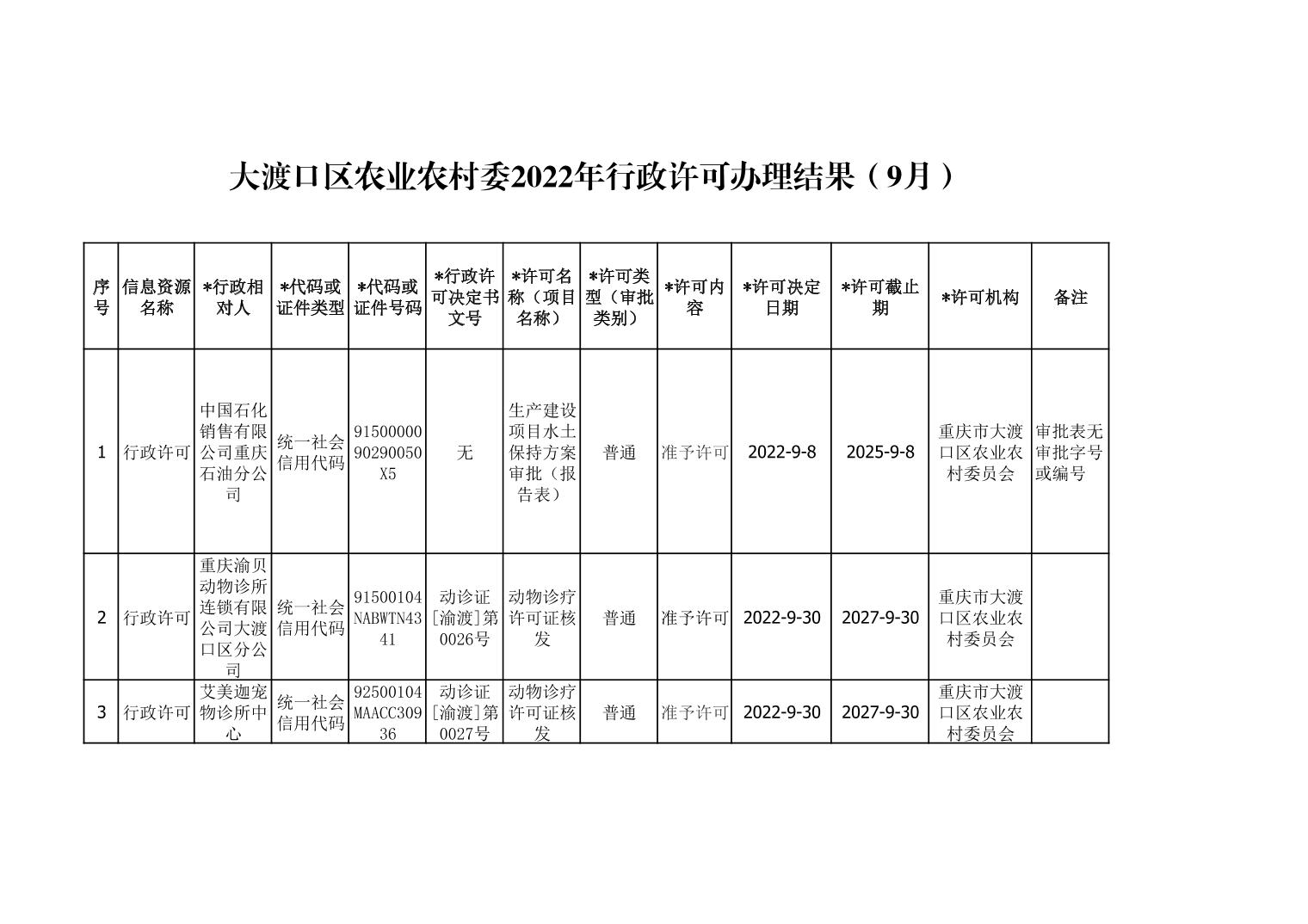 大渡口区农业农村委2022年行政许可办理结果（9月）

| 序号 | 信息资源名称 | *行政相对人 | *代码或证件类型 | *代码或证件号码 | *行政许可决定书文号 | *许可名称（项目名称） | *许可类型（审批类别） | *许可内容 | *许可决定日期 | *许可截止期 | *许可机构 | 备注 |
|---|---|---|---|---|---|---|---|---|---|---|---|---|
| 1 | 行政许可 | 中国石化销售有限公司重庆石油分公司 | 统一社会信用代码 | 9150000090290050X5 | 无 | 生产建设项目水土保持方案审批（报告表） | 普通 | 准予许可 | 2022-9-8 | 2025-9-8 | 重庆市大渡口区农业农村委员会 | 审批表无审批字号或编号 |
| 2 | 行政许可 | 重庆渝贝动物诊所连锁有限公司大渡口区分公司 | 统一社会信用代码 | 91500104NABWTN4341 | 动诊证[渝渡]第0026号 | 动物诊疗许可证核发 | 普通 | 准予许可 | 2022-9-30 | 2027-9-30 | 重庆市大渡口区农业农村委员会 | |
| 3 | 行政许可 | 艾美迦宠物诊所中心 | 统一社会信用代码 | 92500104MAACC30936 | 动诊证[渝渡]第0027号 | 动物诊疗许可证核发 | 普通 | 准予许可 | 2022-9-30 | 2027-9-30 | 重庆市大渡口区农业农村委员会 | |